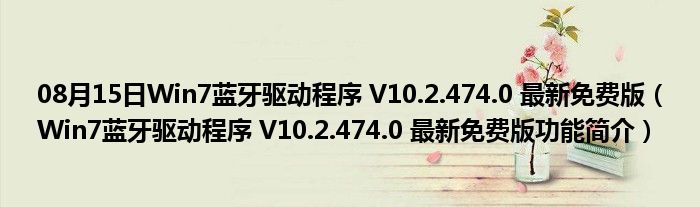 08月15日Win7蓝牙驱动程序 V10.2.474.0 最新免费版（Win7蓝牙驱动程序 V10.2.474.0 最新免费版功能简介）